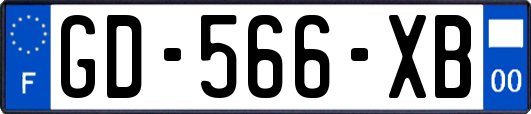 F

GD-566-XB

00